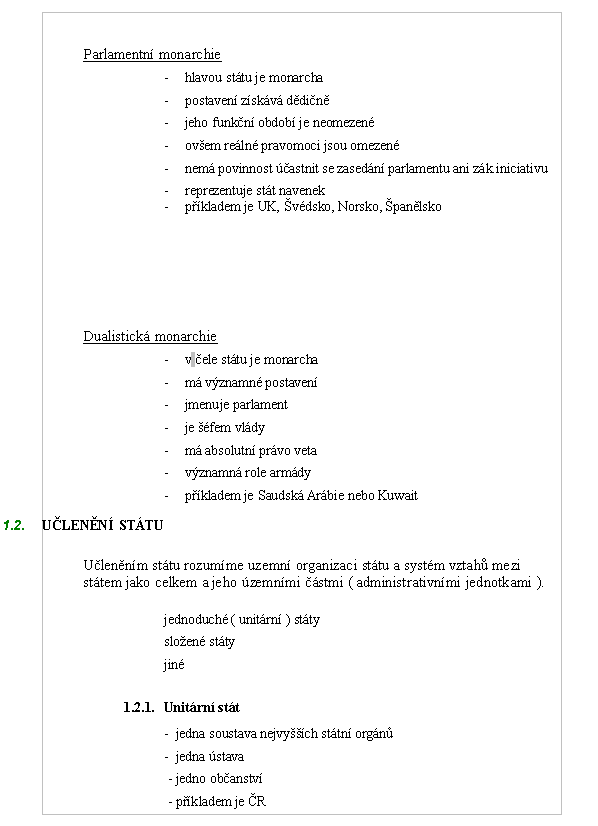 Parlamentní monarchie

- hlavou státu je monarcha
- postavení získává dědičně
- jeho funkční období je neomezené
- ovšem reálné pravomoci jsou omezené
- nemá povinnost účastnit se zasedání parlamentu ani zák iniciativu
- reprezentuje stát navenek
- příkladem je UK, Švédsko, Norsko, Španělsko

Dualistická monarchie

- v čele státu je monarcha
- má významné postavení
- jmenuje parlament
- je šéfem vlády
- má absolutní právo veta
- významná role armády
- příkladem je Saudská Arábie nebo Kuwait

1.2. UČLENĚNÍ STÁTU

Učleněním státu rozumíme uzemní organizaci státu a systém vztahů mezi státem jako celkem a jeho územními částmi ( administrativními jednotkami ).

jednoduché ( unitární ) státy
složené státy
jiné

1.2.1. Unitární stát

- jedna soustava nejvyšších státní orgánů
- jedna ústava
- jedno občanství
- příkladem je ČR